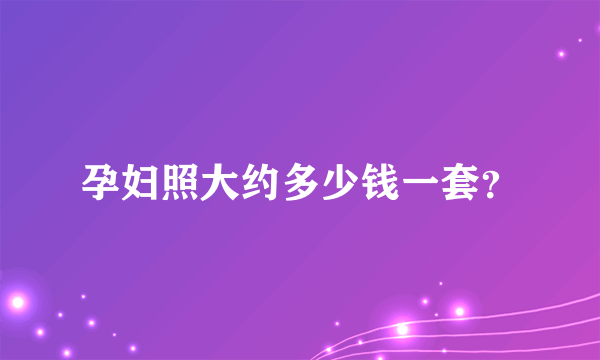 孕妇照大约多少钱一套?